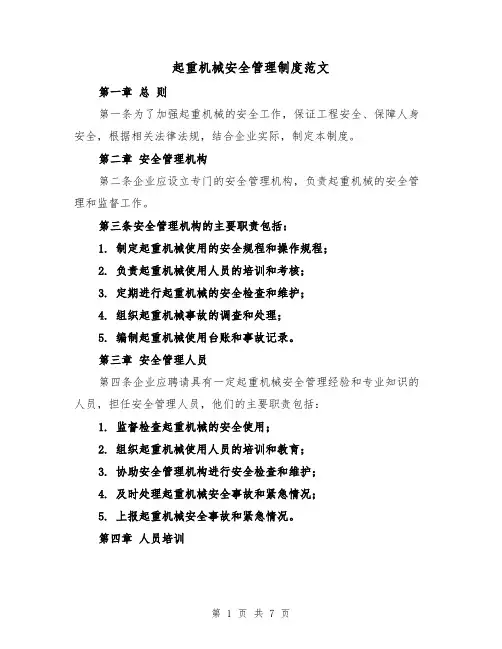 起重机械安全管理制度范文

第一章 总 则

第一条为了加强起重机械的安全工作，保证工程安全、保障人身安全，根据相关法律法规，结合企业实际，制定本制度。

第二章 安全管理机构

第二条企业应设立专门的安全管理机构，负责起重机械的安全管理和监督工作。

第三条安全管理机构的主要职责包括：

1. 制定起重机械使用的安全规程和操作规程；

2. 负责起重机械使用人员的培训和考核；

3. 定期进行起重机械的安全检查和维护；

4. 组织起重机械事故的调查和处理；

5. 编制起重机械使用台账和事故记录。

第三章 安全管理人员

第四条企业应聘请具有一定起重机械安全管理经验和专业知识的人员，担任安全管理人员，他们的主要职责包括：

1. 监督检查起重机械的安全使用；

2. 组织起重机械使用人员的培训和教育；

3. 协助安全管理机构进行安全检查和维护；

4. 及时处理起重机械安全事故和紧急情况；

5. 上报起重机械安全事故和紧急情况。

第四章 人员培训

第 1 页 共 7 页